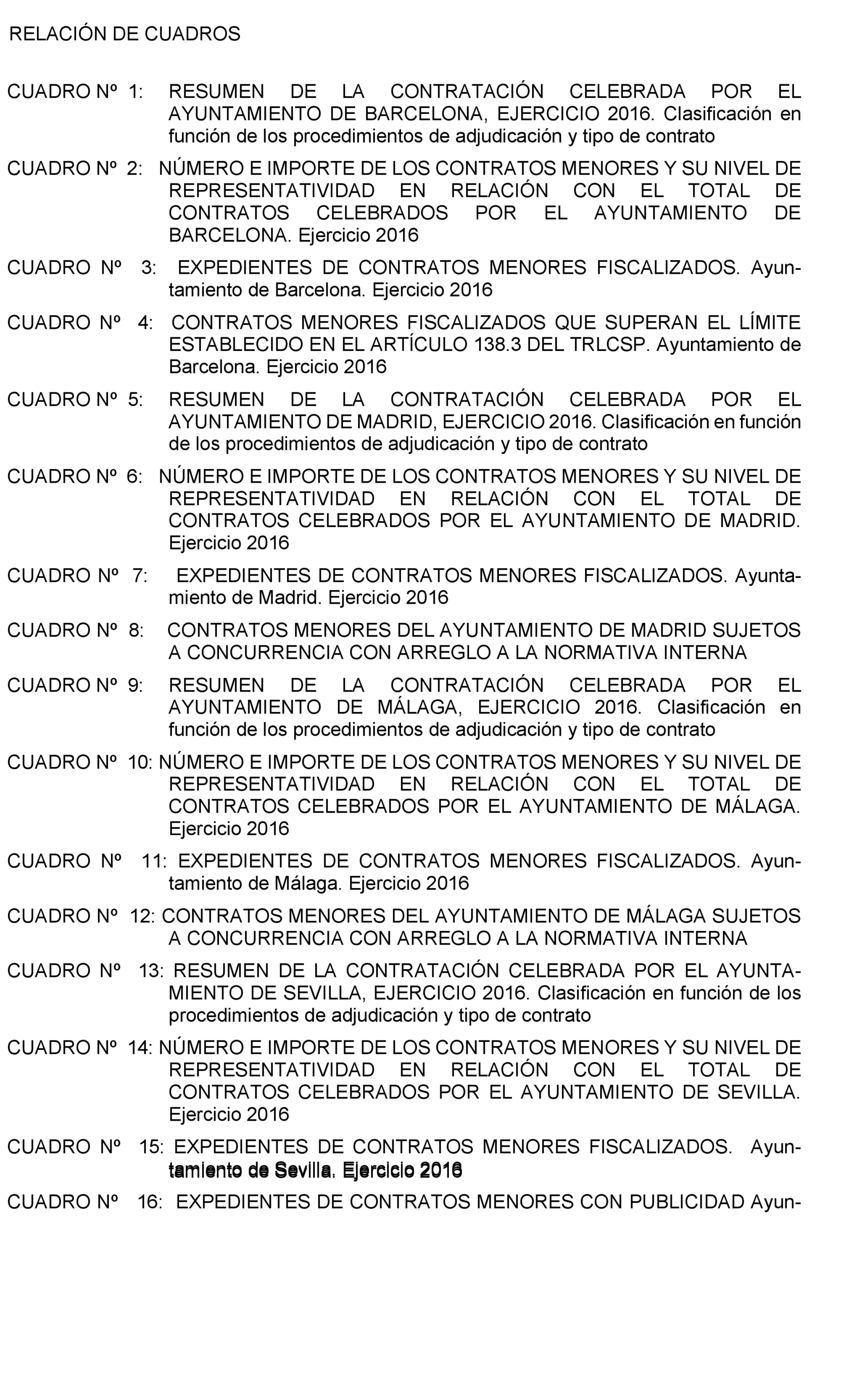 RELACIÓN DE CUADROS

CUADRO Nº 1: RESUMEN DE LA CONTRATACIÓN CELEBRADA POR EL AYUNTAMIENTO DE BARCELONA, EJERCICIO 2016. Clasificación en función de los procedimientos de adjudicación y tipo de contrato

CUADRO Nº 2: NÚMERO E IMPORTE DE LOS CONTRATOS MENORES Y SU NIVEL DE REPRESENTATIVIDAD EN RELACIÓN CON EL TOTAL DE CONTRATOS CELEBRADOS POR EL AYUNTAMIENTO DE BARCELONA. Ejercicio 2016

CUADRO Nº 3: EXPEDIENTES DE CONTRATOS MENORES FISCALIZADOS. Ayuntamiento de Barcelona. Ejercicio 2016

CUADRO Nº 4: CONTRATOS MENORES FISCALIZADOS QUE SUPERAN EL LÍMITE ESTABLECIDO EN EL ARTÍCULO 138.3 DEL TRLCSP. Ayuntamiento de Barcelona. Ejercicio 2016

CUADRO Nº 5: RESUMEN DE LA CONTRATACIÓN CELEBRADA POR EL AYUNTAMIENTO DE MADRID, EJERCICIO 2016. Clasificación en función de los procedimientos de adjudicación y tipo de contrato

CUADRO Nº 6: NÚMERO E IMPORTE DE LOS CONTRATOS MENORES Y SU NIVEL DE REPRESENTATIVIDAD EN RELACIÓN CON EL TOTAL DE CONTRATOS CELEBRADOS POR EL AYUNTAMIENTO DE MADRID. Ejercicio 2016

CUADRO Nº 7: EXPEDIENTES DE CONTRATOS MENORES FISCALIZADOS. Ayuntamiento de Madrid. Ejercicio 2016

CUADRO Nº 8: CONTRATOS MENORES DEL AYUNTAMIENTO DE MADRID SUJETOS A CONCURRENCIA CON ARREGLO A LA NORMATIVA INTERNA

CUADRO Nº 9: RESUMEN DE LA CONTRATACIÓN CELEBRADA POR EL AYUNTAMIENTO DE MÁLAGA, EJERCICIO 2016. Clasificación en función de los procedimientos de adjudicación y tipo de contrato

CUADRO Nº 10: NÚMERO E IMPORTE DE LOS CONTRATOS MENORES Y SU NIVEL DE REPRESENTATIVIDAD EN RELACIÓN CON EL TOTAL DE CONTRATOS CELEBRADOS POR EL AYUNTAMIENTO DE MÁLAGA. Ejercicio 2016

CUADRO Nº 11: EXPEDIENTES DE CONTRATOS MENORES FISCALIZADOS. Ayuntamiento de Málaga. Ejercicio 2016

CUADRO Nº 12: CONTRATOS MENORES DEL AYUNTAMIENTO DE MÁLAGA SUJETOS A CONCURRENCIA CON ARREGLO A LA NORMATIVA INTERNA

CUADRO Nº 13: RESUMEN DE LA CONTRATACIÓN CELEBRADA POR EL AYUNTAMIENTO DE SEVILLA, EJERCICIO 2016. Clasificación en función de los procedimientos de adjudicación y tipo de contrato

CUADRO Nº 14: NÚMERO E IMPORTE DE LOS CONTRATOS MENORES Y SU NIVEL DE REPRESENTATIVIDAD EN RELACIÓN CON EL TOTAL DE CONTRATOS CELEBRADOS POR EL AYUNTAMIENTO DE SEVILLA. Ejercicio 2016

CUADRO Nº 15: EXPEDIENTES DE CONTRATOS MENORES FISCALIZADOS. Ayuntamiento de Sevilla. Ejercicio 2016

CUADRO Nº 16: EXPEDIENTES DE CONTRATOS MENORES CON PUBLICIDAD Ayun-